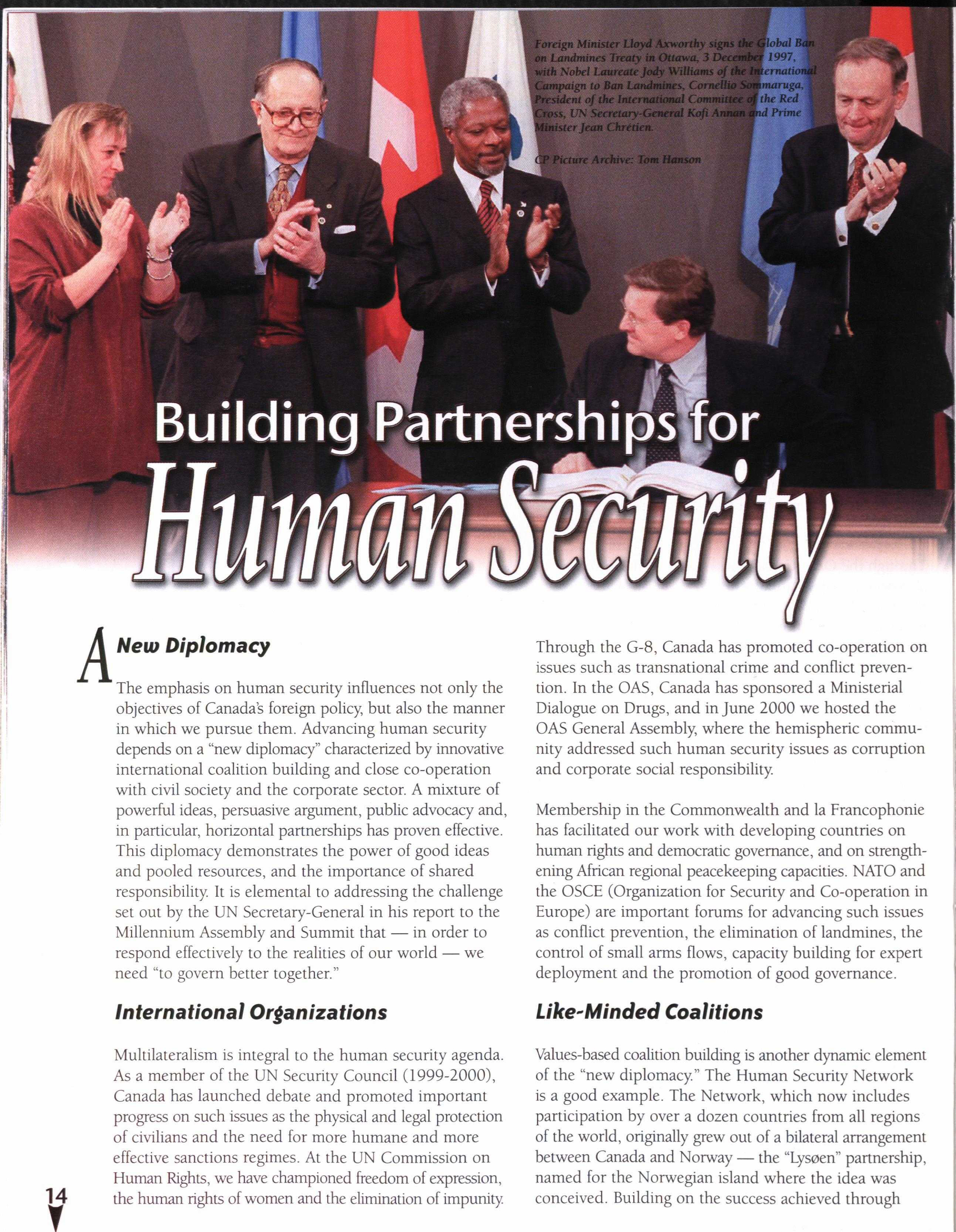 Foreign Minister Lloyd Axworthy signs the Global Ban on Landmines Treaty in Ottawa, 3 December 1997, with Nobel Laureate Jody Williams of the International Campaign to Ban Landmines, Cornellio Sommaruga, President of the International Committee of the Red Cross, UN Secretary-General Kofi Annan and Prime Minister Jean Chrétien.

CP Picture Archive: Tom Hanson

Building Partnerships for Human Security

A New Diplomacy

The emphasis on human security influences not only the objectives of Canada's foreign policy, but also the manner in which we pursue them. Advancing human security depends on a "new diplomacy" characterized by innovative international coalition building and close co-operation with civil society and the corporate sector. A mixture of powerful ideas, persuasive argument, public advocacy and, in particular, horizontal partnerships has proven effective. This diplomacy demonstrates the power of good ideas and pooled resources, and the importance of shared responsibility. It is elemental to addressing the challenge set out by the UN Secretary-General in his report to the Millennium Assembly and Summit that — in order to respond effectively to the realities of our world — we need "to govern better together."

International Organizations

Multilateralism is integral to the human security agenda. As a member of the UN Security Council (1999-2000), Canada has launched debate and promoted important progress on such issues as the physical and legal protection of civilians and the need for more humane and more effective sanctions regimes. At the UN Commission on Human Rights, we have championed freedom of expression, the human rights of women and the elimination of impunity.

Through the G-8, Canada has promoted co-operation on issues such as transnational crime and conflict prevention. In the OAS, Canada has sponsored a Ministerial Dialogue on Drugs, and in June 2000 we hosted the OAS General Assembly, where the hemispheric community addressed such human security issues as corruption and corporate social responsibility.

Membership in the Commonwealth and la Francophonie has facilitated our work with developing countries on human rights and democratic governance, and on strengthening African regional peacekeeping capacities. NATO and the OSCE (Organization for Security and Co-operation in Europe) are important forums for advancing such issues as conflict prevention, the elimination of landmines, the control of small arms flows, capacity building for expert deployment and the promotion of good governance.

Like-Minded Coalitions

Values-based coalition building is another dynamic element of the "new diplomacy." The Human Security Network is a good example. The Network, which now includes participation by over a dozen countries from all regions of the world, originally grew out of a bilateral arrangement between Canada and Norway — the "Lysøen" partnership, named for the Norwegian island where the idea was conceived. Building on the success achieved through

14